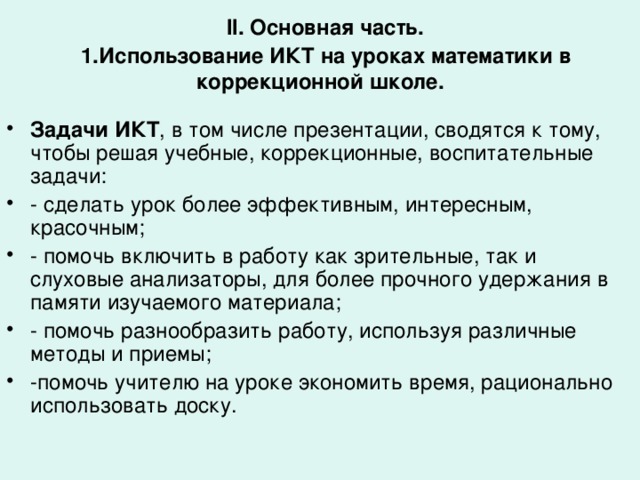 II. Основная часть.
1.Использование ИКТ на уроках математики в коррекционной школе.

• Задачи ИКТ, в том числе презентации, сводятся к тому, чтобы решая учебные, коррекционные, воспитательные задачи:
• - сделать урок более эффективным, интересным, красочным;
• - помочь включить в работу как зрительные, так и слуховые анализаторы, для более прочного удержания в памяти изучаемого материала;
• - помочь разнообразить работу, используя различные методы и приемы;
• -помочь учителю на уроке экономить время, рационально использовать доску.